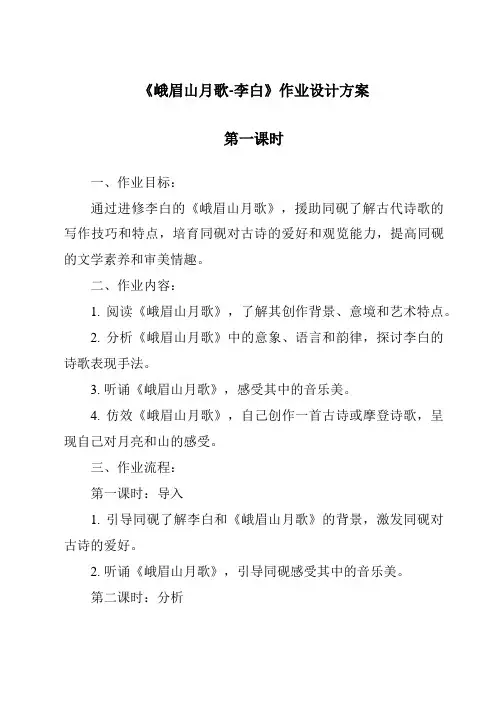 《峨眉山月歌-李白》作业设计方案

第一课时

一、作业目标：

通过进修李白的《峨眉山月歌》，援助同砚了解古代诗歌的写作技巧和特点，培育同砚对古诗的爱好和观览能力，提高同砚的文学素养和审美情趣。

二、作业内容：

1. 阅读《峨眉山月歌》，了解其创作背景、意境和艺术特点。

2. 分析《峨眉山月歌》中的意象、语言和韵律，探讨李白的诗歌表现手法。

3. 听诵《峨眉山月歌》，感受其中的音乐美。

4. 仿效《峨眉山月歌》，自己创作一首古诗或摩登诗歌，呈现自己对月亮和山的感受。

三、作业流程：

第一课时：导入

1. 引导同砚了解李白和《峨眉山月歌》的背景，激发同砚对古诗的爱好。

2. 听诵《峨眉山月歌》，引导同砚感受其中的音乐美。

第二课时：分析